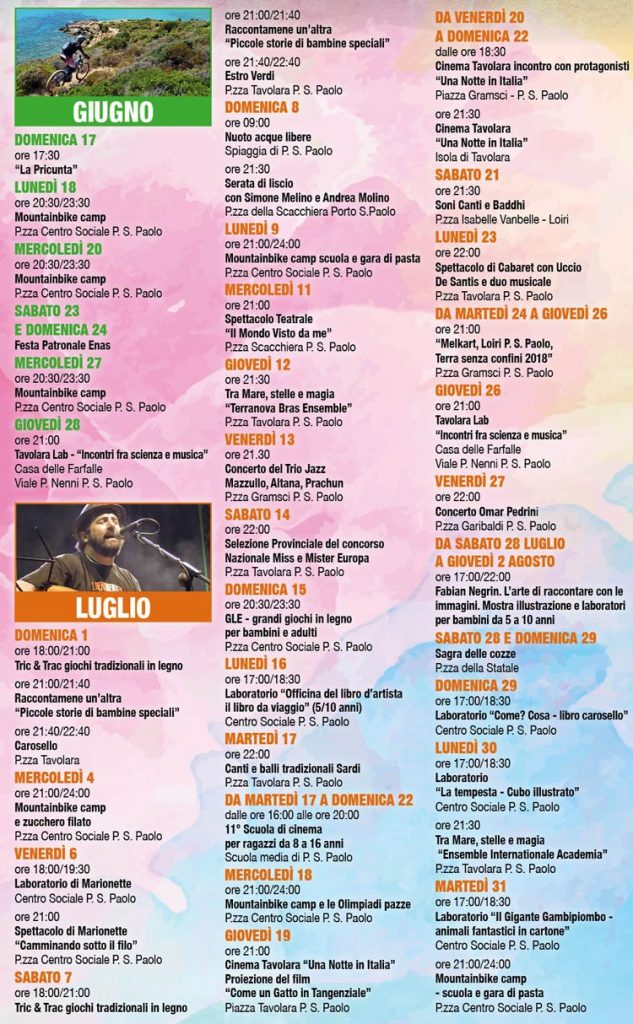 GIUGNO

DOMENICA 17
ore 17:30
"La Pricunta"

LUNEDÌ 18
ore 20:30/23:30
Mountainbike camp
P.zza Centro Sociale P. S. Paolo

MERCOLEDÌ 20
ore 20:30/23:30
Mountainbike camp
P.zza Centro Sociale P. S. Paolo

SABATO 23
E DOMENICA 24
Festa Patronale Enas

MERCOLEDÌ 27
ore 20:30/23:30
Mountainbike camp
P.zza Centro Sociale P. S. Paolo

GIOVEDÌ 28
ore 21:00
Tavolara Lab - "Incontri fra scienza e musica"
Casa delle Farfalle
Viale P. Nenni P. S. Paolo

LUGLIO

DOMENICA 1
ore 18:00/21:00
Tric & Trac giochi tradizionali in legno
ore 21:00/21:40
Raccontamene un'altra
"Piccole storie di bambine speciali"
ore 21:40/22:40
Carosello
P.zza Tavolara

MERCOLEDÌ 4
ore 21:00/24:00
Mountainbike camp
e zucchero filato
P.zza Centro Sociale P. S. Paolo

VENERDÌ 6
ore 18:00/19:30
Laboratorio di Marionette
Centro Sociale P. S. Paolo
ore 21:00
Spettacolo di Marionette
"Camminando sotto il filo"
P.zza Centro Sociale P. S. Paolo

SABATO 7
ore 18:00/21:00
Tric & Trac giochi tradizionali in legno
ore 21:00/21:40
Raccontamene un'altra
"Piccole storie di bambine speciali"
ore 21:40/22:40
Estro Verdi
P.zza Tavolara P. S. Paolo

DOMENICA 8
ore 09:00
Nuoto acque libere
Spiaggia di P. S. Paolo
ore 21:30
Serata di liscio
con Simone Melino e Andrea Molino
P.zza della Scacchiera Porto S.Paolo

LUNEDÌ 9
ore 21:00/24:00
Mountainbike camp scuola e gara di pasta
P.zza Centro Sociale P. S. Paolo

MERCOLEDÌ 11
ore 21:00
Spettacolo Teatrale
"Il Mondo Visto da me"
P.zza Scacchiera P. S. Paolo

GIOVEDÌ 12
ore 21:30
Tra Mare, stelle e magia
"Terranova Bras Ensemble"
P.zza Tavolara P. S. Paolo

VENERDÌ 13
ore 21.30
Concerto del Trio Jazz
Mazzullo, Altana, Prachun
P.zza Gramsci P. S. Paolo

SABATO 14
ore 22:00
Selezione Provinciale del concorso
Nazionale Miss e Mister Europa
P.zza Tavolara P. S. Paolo

DOMENICA 15
ore 20:30/23:30
GLE - grandi giochi in legno
per bambini e adulti
P.zza Centro Sociale P. S. Paolo

LUNEDÌ 16
ore 17:00/18:30
Laboratorio "Officina del libro d'artista
il libro da viaggio" (5/10 anni)
Centro Sociale P. S. Paolo

MARTEDÌ 17
ore 22:00
Canti e balli tradizionali Sardi
P.zza Tavolara P. S. Paolo

DA MARTEDÌ 17 A DOMENICA 22
dalle ore 16:00 alle ore 20:00
11° Scuola di cinema
per ragazzi da 8 a 16 anni
Scuola media di P. S. Paolo

MERCOLEDÌ 18
ore 21:00/24:00
Mountainbike camp e le Olimpiadi pazze
P.zza Centro Sociale P. S. Paolo

GIOVEDÌ 19
ore 21:00
Cinema Tavolara "Una Notte in Italia"
Proiezione del film
"Come un Gatto in Tangenziale"
Piazza Tavolara P. S. Paolo

DA VENERDÌ 20
A DOMENICA 22
dalle ore 18:30
Cinema Tavolara incontro con protagonisti
"Una Notte in Italia"
Piazza Gramsci - P. S. Paolo
ore 21:30
Cinema Tavolara
"Una Notte in Italia"
Isola di Tavolara

SABATO 21
ore 21:30
Soni Canti e Baddhi
P.zza Isabelle Vanbelle - Loiri

LUNEDÌ 23
ore 22:00
Spettacolo di Cabaret con Uccio
De Santis e duo musicale
P.zza Tavolara P. S. Paolo

DA MARTEDÌ 24 A GIOVEDÌ 26
ore 21:00
"Melkart, Loiri P. S. Paolo,
Terra senza confini 2018"
P.zza Gramsci P. S. Paolo

GIOVEDÌ 26
ore 21:00
Tavolara Lab
"Incontri fra scienza e musica"
Casa delle Farfalle
Viale P. Nenni P. S. Paolo

VENERDÌ 27
ore 22:00
Concerto Omar Pedrini
P.zza Garibaldi P. S. Paolo

DA SABATO 28 LUGLIO
A GIOVEDÌ 2 AGOSTO
ore 17:00/22:00
Fabian Negrin. L'arte di raccontare con le immagini. Mostra illustrazione e laboratori per bambini da 5 a 10 anni

SABATO 28 E DOMENICA 29
Sagra delle cozze
P.zza della Statale

DOMENICA 29
ore 17:00/18:30
Laboratorio "Come? Cosa - libro carosello"
Centro Sociale P. S. Paolo

LUNEDÌ 30
ore 17:00/18:30
Laboratorio
"La tempesta - Cubo illustrato"
Centro Sociale P. S. Paolo
ore 21:30
Tra Mare, stelle e magia
"Ensemble Internationale Academia"
P.zza Tavolara P. S. Paolo

MARTEDÌ 31
ore 17:00/18:30
Laboratorio "Il Gigante Gambipiombo - animali fantastici in cartone"
Centro Sociale P. S. Paolo
ore 21:00/24:00
Mountainbike camp
- scuola e gara di pasta
P.zza Centro Sociale P. S. Paolo